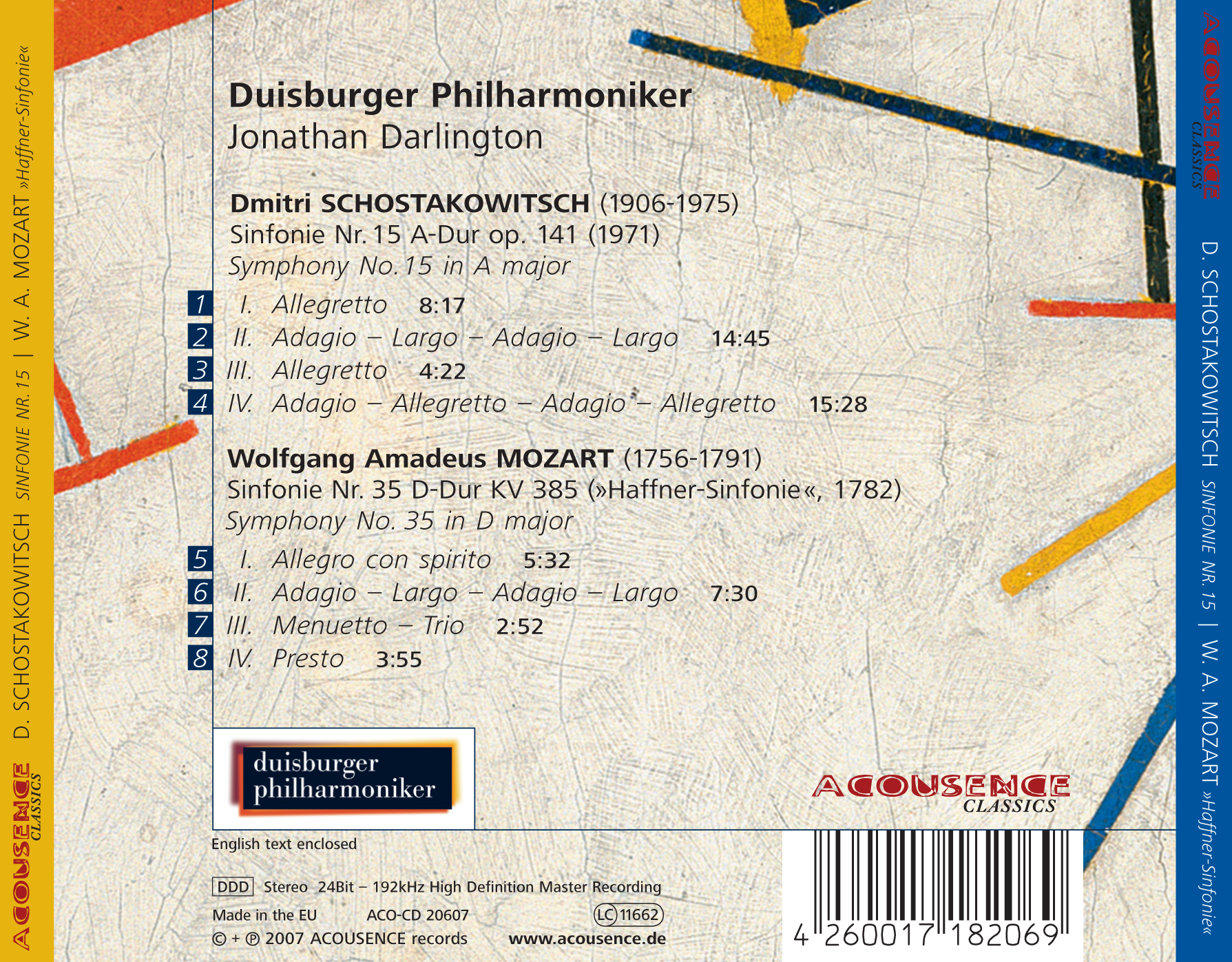 ACOUSENCE CLASSICS D. SCHOSTAKOWITSCH SINFONIE NR. 15 | W. A. MOZART »Haffner-Sinfonie«

Duisburger Philharmoniker
Jonathan Darlington

Dmitri SCHOSTAKOWITSCH (1906-1975)
Sinfonie Nr. 15 A-Dur op. 141 (1971)
Symphony No. 15 in A major

1 I. Allegretto 8:17
2 II. Adagio – Largo – Adagio – Largo 14:45
3 III. Allegretto 4:22
4 IV. Adagio – Allegretto – Adagio – Allegretto 15:28

Wolfgang Amadeus MOZART (1756-1791)
Sinfonie Nr. 35 D-Dur KV 385 (»Haffner-Sinfonie«, 1782)
Symphony No. 35 in D major

5 I. Allegro con spirito 5:32
6 II. Adagio – Largo – Adagio – Largo 7:30
7 III. Menuetto – Trio 2:52
8 IV. Presto 3:55

duisburger philharmoniker

ACOUSENCE CLASSICS

English text enclosed

DDD Stereo 24Bit – 192kHz High Definition Master Recording
Made in the EU ACO-CD 20607 LC 11662
© + ℗ 2007 ACOUSENCE records www.acousence.de

4 260017 182069

ACOUSENCE CLASSICS D. SCHOSTAKOWITSCH SINFONIE NR. 15 | W. A. MOZART »Haffner-Sinfonie«